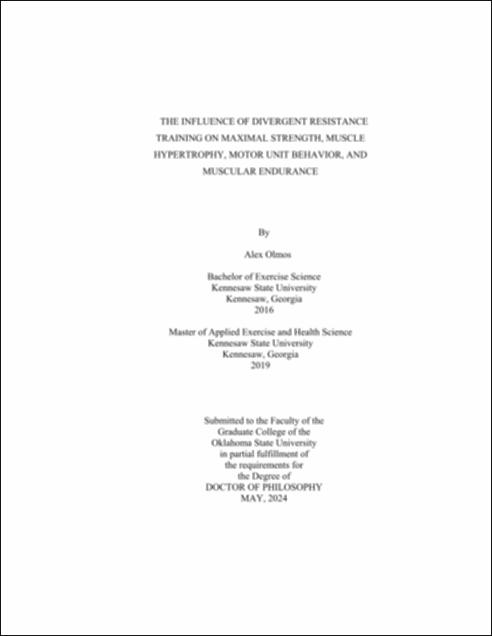 THE INFLUENCE OF DIVERGENT RESISTANCE TRAINING ON MAXIMAL STRENGTH, MUSCLE HYPERTROPHY, MOTOR UNIT BEHAVIOR, AND MUSCULAR ENDURANCE

By

Alex Olmos

Bachelor of Exercise Science
Kennesaw State University
Kennesaw, Georgia
2016

Master of Applied Exercise and Health Science
Kennesaw State University
Kennesaw, Georgia
2019

Submitted to the Faculty of the
Graduate College of the
Oklahoma State University
in partial fulfillment of
the requirements for
the Degree of
DOCTOR OF PHILOSOPHY
MAY, 2024